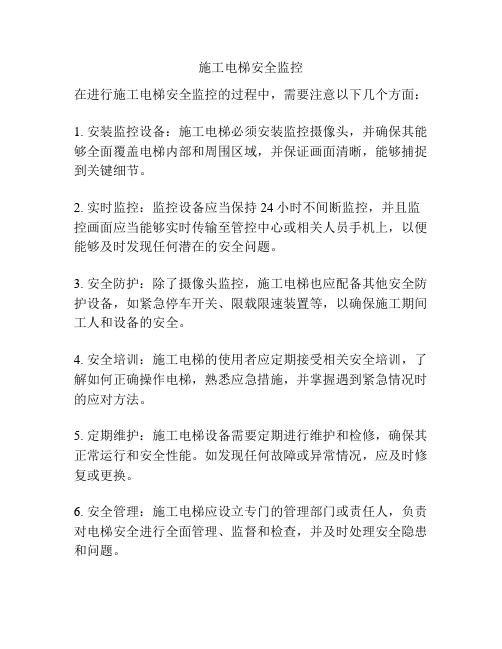 施工电梯安全监控

在进行施工电梯安全监控的过程中，需要注意以下几个方面：

1. 安装监控设备：施工电梯必须安装监控摄像头，并确保其能够全面覆盖电梯内部和周围区域，并保证画面清晰，能够捕捉到关键细节。

2. 实时监控：监控设备应当保持 24 小时不间断监控，并且监控画面应当能够实时传输至管控中心或相关人员手机上，以便能够及时发现任何潜在的安全问题。

3. 安全防护：除了摄像头监控，施工电梯也应配备其他安全防护设备，如紧急停车开关、限载限速装置等，以确保施工期间工人和设备的安全。

4. 安全培训：施工电梯的使用者应定期接受相关安全培训，了解如何正确操作电梯，熟悉应急措施，并掌握遇到紧急情况时的应对方法。

5. 定期维护：施工电梯设备需要定期进行维护和检修，确保其正常运行和安全性能。如发现任何故障或异常情况，应及时修复或更换。

6. 安全管理：施工电梯应设立专门的管理部门或责任人，负责对电梯安全进行全面管理、监督和检查，并及时处理安全隐患和问题。